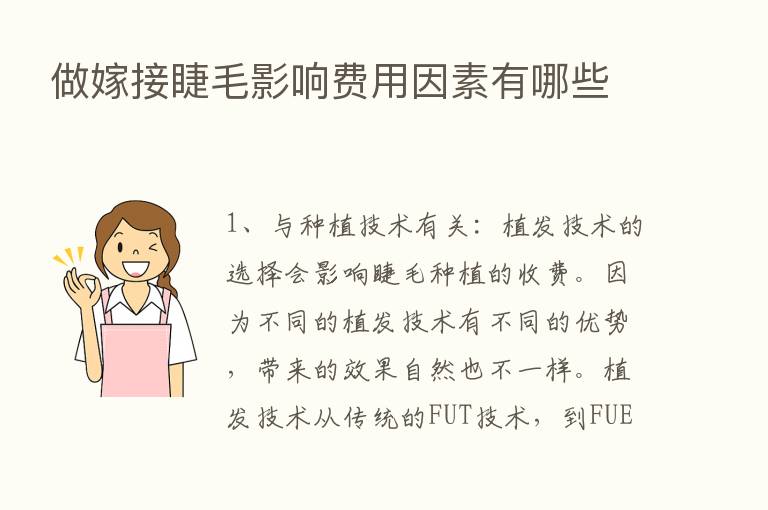 做嫁接睫毛影响费用因素有哪些

1、与种植技术有关：植发技术的选择会影响睫毛种植的收费。因为不同的植发技术有不同的优势，带来的效果自然也不一样。植发技术从传统的FUT技术，到FUE